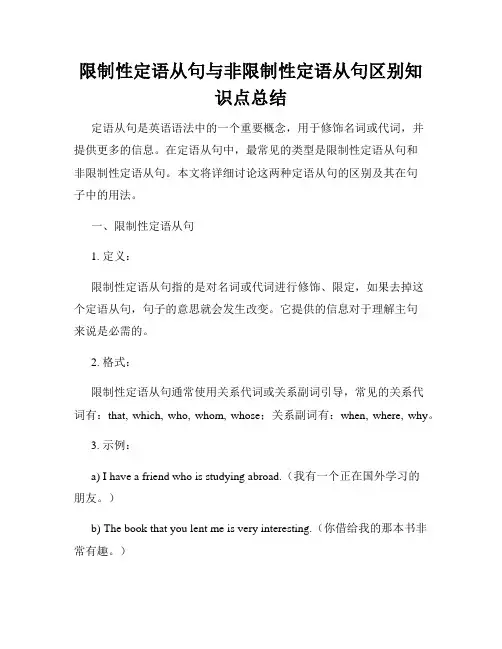 限制性定语从句与非限制性定语从句区别知识点总结

定语从句是英语语法中的一个重要概念，用于修饰名词或代词，并提供更多的信息。在定语从句中，最常见的类型是限制性定语从句和非限制性定语从句。本文将详细讨论这两种定语从句的区别及其在句子中的用法。

一、限制性定语从句

1. 定义：

限制性定语从句指的是对名词或代词进行修饰、限定，如果去掉这个定语从句，句子的意思就会发生改变。它提供的信息对于理解主句来说是必需的。

2. 格式：

限制性定语从句通常使用关系代词或关系副词引导，常见的关系代词有：that, which, who, whom, whose；关系副词有：when, where, why。

3. 示例：

a) I have a friend who is studying abroad.（我有一个正在国外学习的朋友。）

b) The book that you lent me is very interesting.（你借给我的那本书非常有趣。）